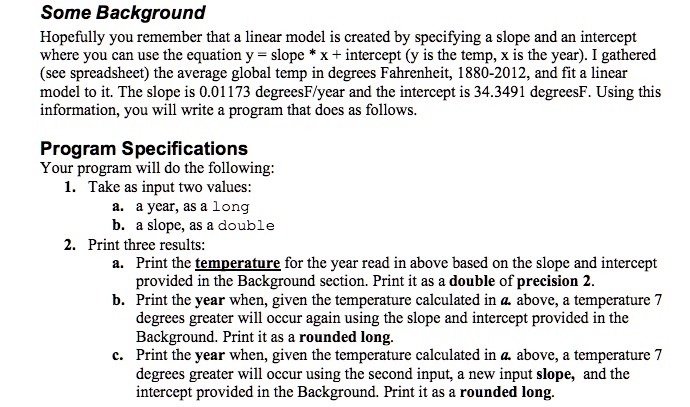 Some Background

Hopefully you remember that a linear model is created by specifying a slope and an intercept where you can use the equation y = slope * x + intercept (y is the temp, x is the year). I gathered (see spreadsheet) the average global temp in degrees Fahrenheit, 1880-2012, and fit a linear model to it. The slope is 0.01173 degreesF/year and the intercept is 34.3491 degreesF. Using this information, you will write a program that does as follows.

Program Specifications

Your program will do the following:
1. Take as input two values:
a. a year, as a long
b. a slope, as a double
2. Print three results:
a. Print the temperature for the year read in above based on the slope and intercept provided in the Background section. Print it as a double of precision 2.
b. Print the year when, given the temperature calculated in a. above, a temperature 7 degrees greater will occur again using the slope and intercept provided in the Background. Print it as a rounded long.
c. Print the year when, given the temperature calculated in a. above, a temperature 7 degrees greater will occur using the second input, a new input slope, and the intercept provided in the Background. Print it as a rounded long.